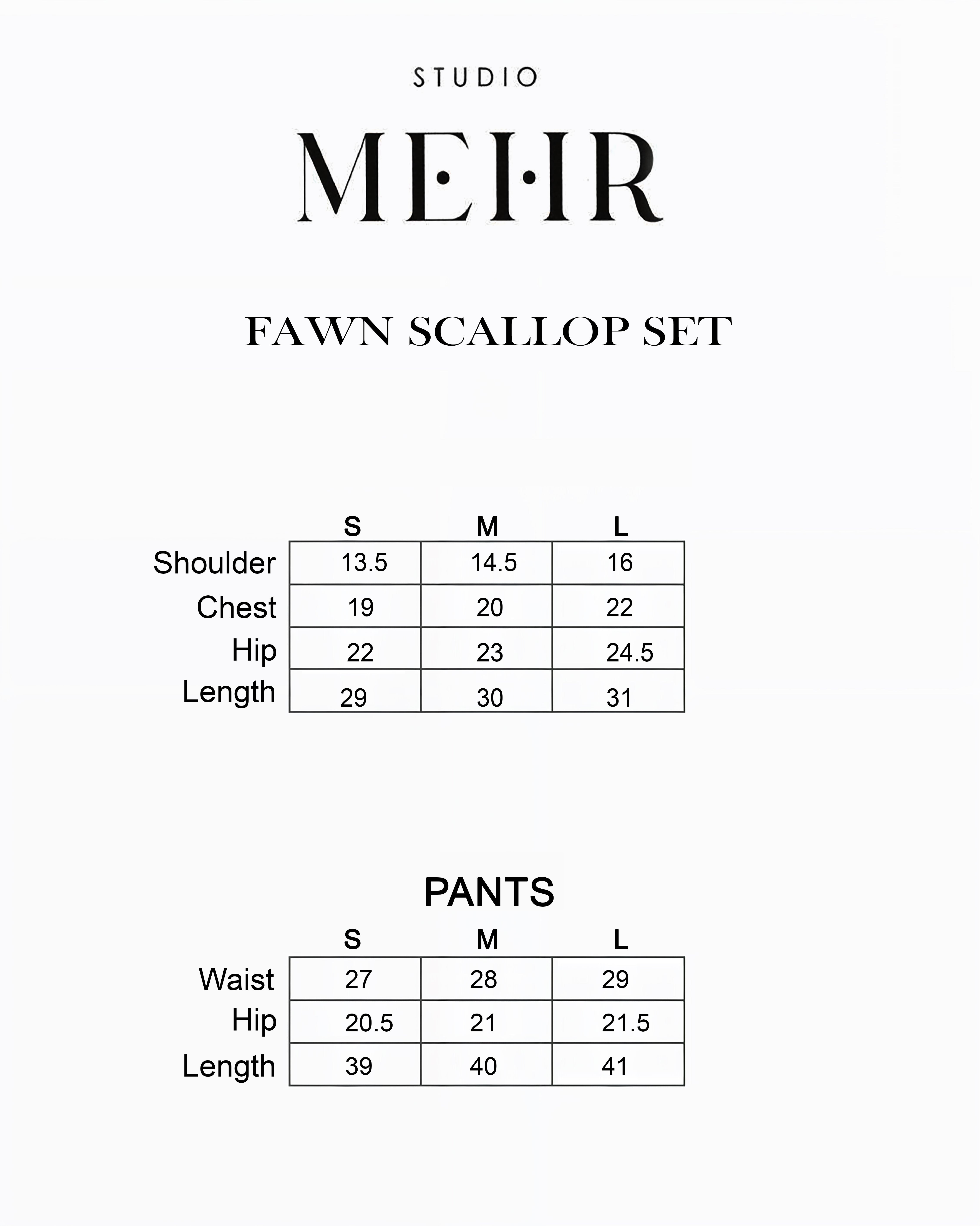 STUDIO

MEHR

FAWN SCALLOP SET

| | S | M | L |
|---|---|---|---|
| Shoulder | 13.5 | 14.5 | 16 |
| Chest | 19 | 20 | 22 |
| Hip | 22 | 23 | 24.5 |
| Length | 29 | 30 | 31 |

PANTS

| | S | M | L |
|---|---|---|---|
| Waist | 27 | 28 | 29 |
| Hip | 20.5 | 21 | 21.5 |
| Length | 39 | 40 | 41 |